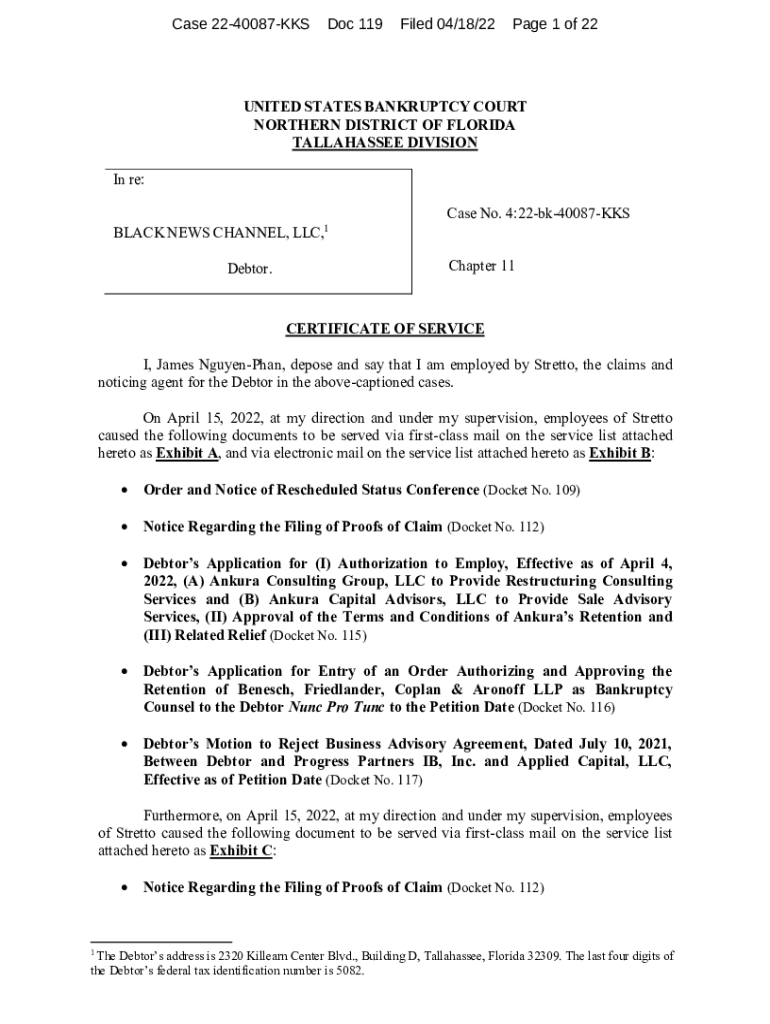 Case 22-40087-KKS Doc 119 Filed 04/18/22 Page 1 of 22

UNITED STATES BANKRUPTCY COURT
NORTHERN DISTRICT OF FLORIDA
TALLAHASSEE DIVISION

In re:

BLACK NEWS CHANNEL, LLC,$^1$

Debtor.

Case No. 4:22-bk-40087-KKS

Chapter 11

CERTIFICATE OF SERVICE

I, James Nguyen-Phan, depose and say that I am employed by Stretto, the claims and noticing agent for the Debtor in the above-captioned cases.

On April 15, 2022, at my direction and under my supervision, employees of Stretto caused the following documents to be served via first-class mail on the service list attached hereto as Exhibit A, and via electronic mail on the service list attached hereto as Exhibit B:

• Order and Notice of Rescheduled Status Conference (Docket No. 109)

• Notice Regarding the Filing of Proofs of Claim (Docket No. 112)

• Debtor's Application for (I) Authorization to Employ, Effective as of April 4, 2022, (A) Ankura Consulting Group, LLC to Provide Restructuring Consulting Services and (B) Ankura Capital Advisors, LLC to Provide Sale Advisory Services, (II) Approval of the Terms and Conditions of Ankura's Retention and (III) Related Relief (Docket No. 115)

• Debtor's Application for Entry of an Order Authorizing and Approving the Retention of Benesch, Friedlander, Coplan & Aronoff LLP as Bankruptcy Counsel to the Debtor Nunc Pro Tunc to the Petition Date (Docket No. 116)

• Debtor's Motion to Reject Business Advisory Agreement, Dated July 10, 2021, Between Debtor and Progress Partners IB, Inc. and Applied Capital, LLC, Effective as of Petition Date (Docket No. 117)

Furthermore, on April 15, 2022, at my direction and under my supervision, employees of Stretto caused the following document to be served via first-class mail on the service list attached hereto as Exhibit C:

• Notice Regarding the Filing of Proofs of Claim (Docket No. 112)

$^1$ The Debtor's address is 2320 Killearn Center Blvd., Building D, Tallahassee, Florida 32309. The last four digits of the Debtor's federal tax identification number is 5082.